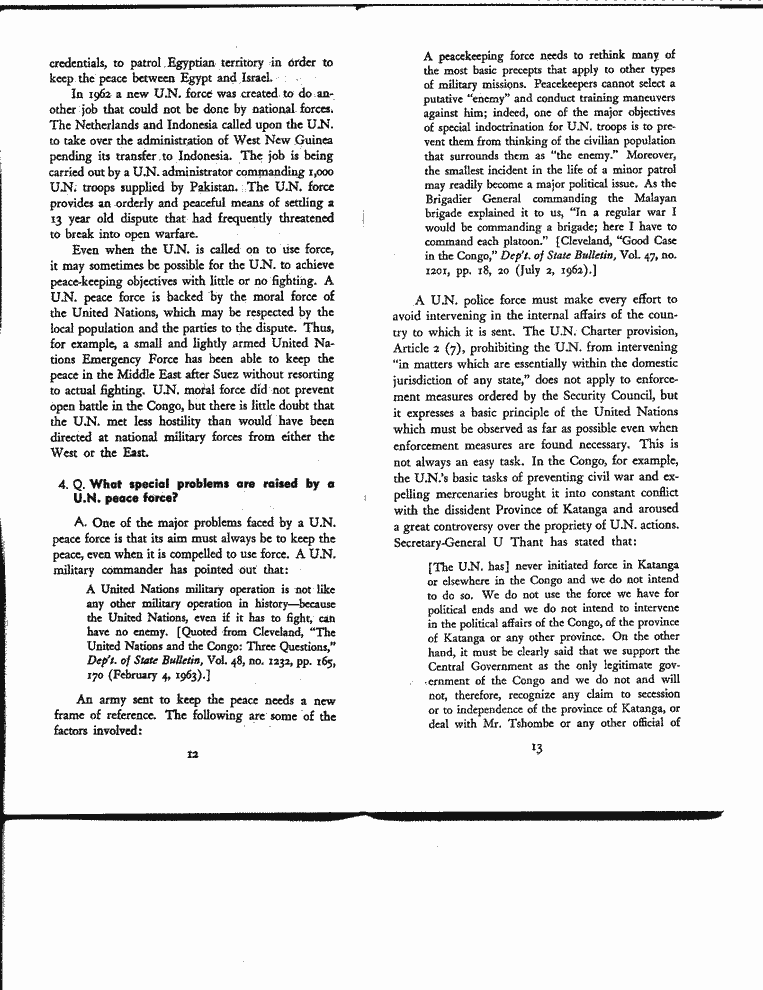 credentials, to patrol Egyptian territory in order to keep the peace between Egypt and Israel.

In 1962 a new U.N. force was created to do another job that could not be done by national forces. The Netherlands and Indonesia called upon the U.N. to take over the administration of West New Guinea pending its transfer to Indonesia. The job is being carried out by a U.N. administrator commanding 1,000 U.N. troops supplied by Pakistan. The U.N. force provides an orderly and peaceful means of settling a 13 year old dispute that had frequently threatened to break into open warfare.

Even when the U.N. is called on to use force, it may sometimes be possible for the U.N. to achieve peace-keeping objectives with little or no fighting. A U.N. peace force is backed by the moral force of the United Nations, which may be respected by the local population and the parties to the dispute. Thus, for example, a small and lightly armed United Nations Emergency Force has been able to keep the peace in the Middle East after Suez without resorting to actual fighting. U.N. moral force did not prevent open battle in the Congo, but there is little doubt that the U.N. met less hostility than would have been directed at national military forces from either the West or the East.

4. Q. What special problems are raised by a U.N. peace force?

A. One of the major problems faced by a U.N. peace force is that its aim must always be to keep the peace, even when it is compelled to use force. A U.N. military commander has pointed out that:

A United Nations military operation is not like any other military operation in history—because the United Nations, even if it has to fight, can have no enemy. [Quoted from Cleveland, "The United Nations and the Congo: Three Questions," Dep't. of State Bulletin, Vol. 48, no. 1232, pp. 165, 170 (February 4, 1963).]

An army sent to keep the peace needs a new frame of reference. The following are some of the factors involved:

12

A peacekeeping force needs to rethink many of the most basic precepts that apply to other types of military missions. Peacekeepers cannot select a putative "enemy" and conduct training maneuvers against him; indeed, one of the major objectives of special indoctrination for U.N. troops is to prevent them from thinking of the civilian population that surrounds them as "the enemy." Moreover, the smallest incident in the life of a minor patrol may readily become a major political issue. As the Brigadier General commanding the Malayan brigade explained it to us, "In a regular war I would be commanding a brigade; here I have to command each platoon." [Cleveland, "Good Case in the Congo," Dep't. of State Bulletin, Vol. 47, no. 1201, pp. 18, 20 (July 2, 1962).]

A U.N. police force must make every effort to avoid intervening in the internal affairs of the country to which it is sent. The U.N. Charter provision, Article 2 (7), prohibiting the U.N. from intervening "in matters which are essentially within the domestic jurisdiction of any state," does not apply to enforcement measures ordered by the Security Council, but it expresses a basic principle of the United Nations which must be observed as far as possible even when enforcement measures are found necessary. This is not always an easy task. In the Congo, for example, the U.N.'s basic tasks of preventing civil war and expelling mercenaries brought it into constant conflict with the dissident Province of Katanga and aroused a great controversy over the propriety of U.N. actions. Secretary-General U Thant has stated that:

[The U.N. has] never initiated force in Katanga or elsewhere in the Congo and we do not intend to do so. We do not use the force we have for political ends and we do not intend to intervene in the political affairs of the Congo, of the province of Katanga or any other province. On the other hand, it must be clearly said that we support the Central Government as the only legitimate government of the Congo and we do not and will not, therefore, recognize any claim to secession or to independence of the province of Katanga, or deal with Mr. Tshombe or any other official of

13